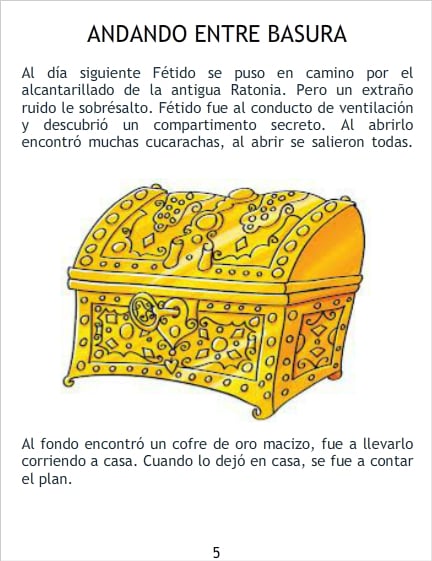 ANDANDO ENTRE BASURA

Al día siguiente Fétido se puso en camino por el alcantarillado de la antigua Ratonia. Pero un extraño ruido le sobrésalto. Fétido fue al conducto de ventilación y descubrió un compartimento secreto. Al abrirlo encontró muchas cucarachas, al abrir se salieron todas.

Al fondo encontró un cofre de oro macizo, fue a llevarlo corriendo a casa. Cuando lo dejó en casa, se fue a contar el plan.

5